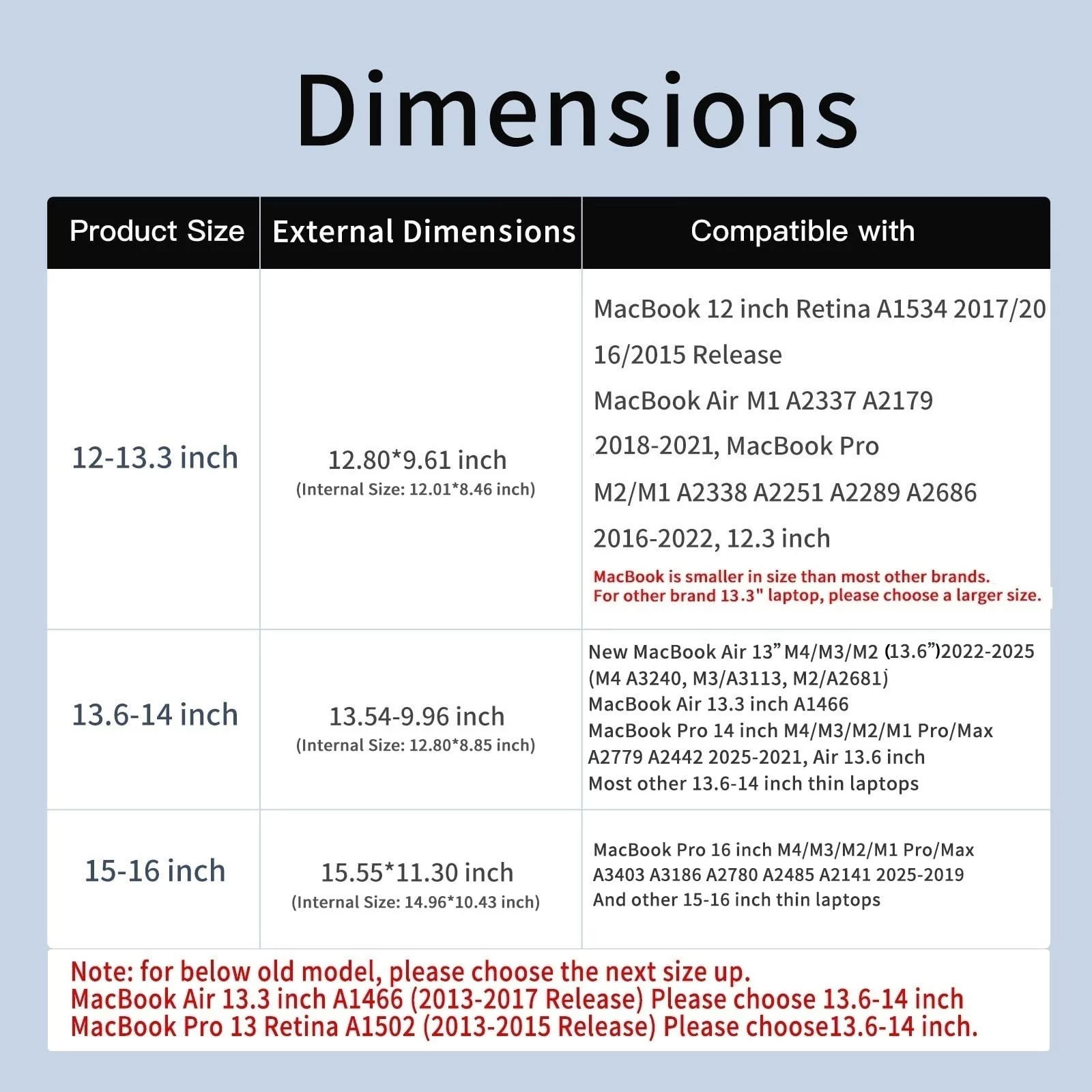 Dimensions

| Product Size | External Dimensions | Compatible with |
|---|---|---|
| 12-13.3 inch | 12.80*9.61 inch (Internal Size: 12.01*8.46 inch) | MacBook 12 inch Retina A1534 2017/2016/2015 Release MacBook Air M1 A2337 A2179 2018-2021, MacBook Pro M2/M1 A2338 A2251 A2289 A2686 2016-2022, 12.3 inch MacBook is smaller in size than most other brands. For other brand 13.3" laptop, please choose a larger size. |
| 13.6-14 inch | 13.54-9.96 inch (Internal Size: 12.80*8.85 inch) | New MacBook Air 13” M4/M3/M2 (13.6”)2022-2025 (M4 A3240, M3/A3113, M2/A2681) MacBook Air 13.3 inch A1466 MacBook Pro 14 inch M4/M3/M2/M1 Pro/Max A2779 A2442 2025-2021, Air 13.6 inch Most other 13.6-14 inch thin laptops |
| 15-16 inch | 15.55*11.30 inch (Internal Size: 14.96*10.43 inch) | MacBook Pro 16 inch M4/M3/M2/M1 Pro/Max A3403 A3186 A2780 A2485 A2141 2025-2019 And other 15-16 inch thin laptops |

Note: for below old model, please choose the next size up.
MacBook Air 13.3 inch A1466 (2013-2017 Release) Please choose 13.6-14 inch
MacBook Pro 13 Retina A1502 (2013-2015 Release) Please choose13.6-14 inch.